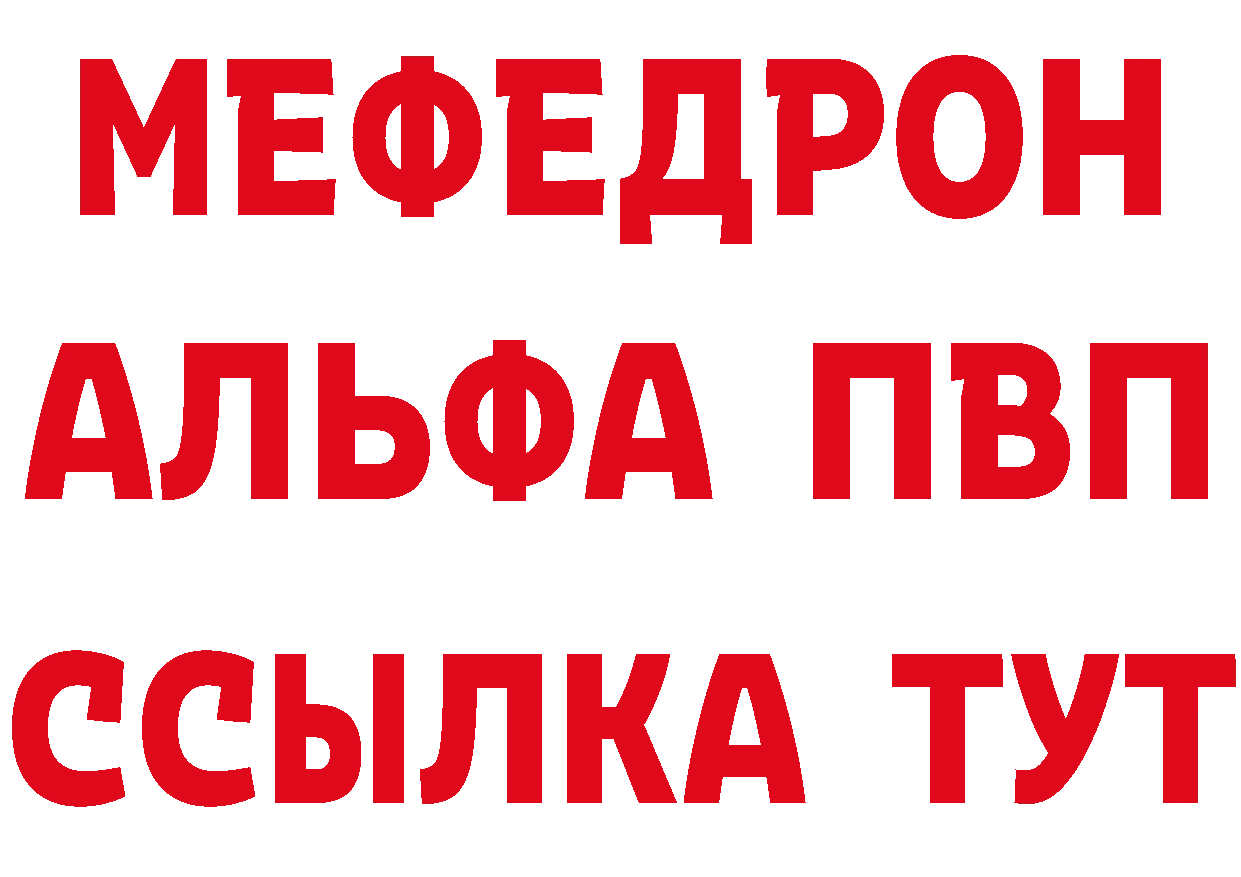 МЕФЕДРОН
АЛЬФА ПВП
ССЫЛКА ТУТ